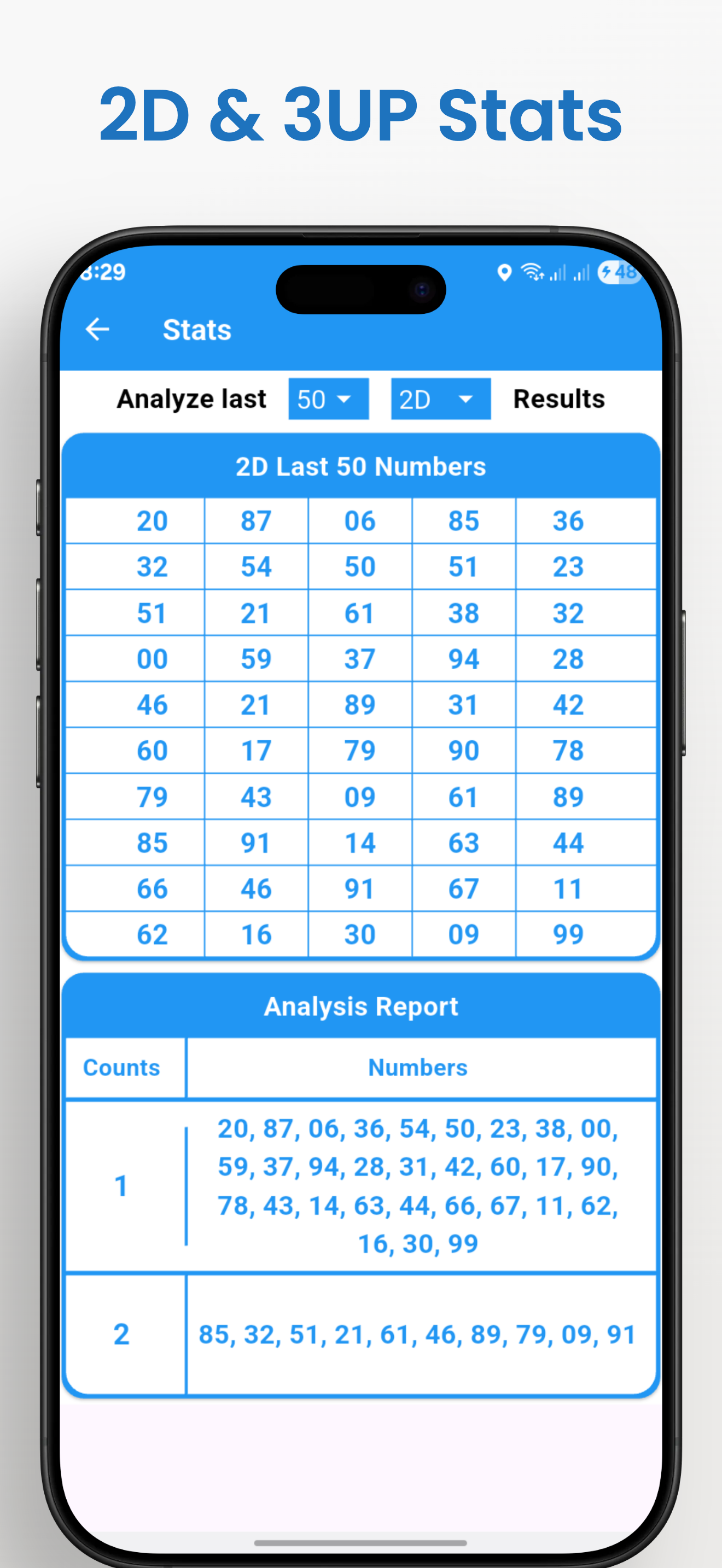 2D & 3UP Stats

8:29

48

Stats

Analyze last 50 2D Results

2D Last 50 Numbers

| 20 | 87 | 06 | 85 | 36 |
|---|---|---|---|---|
| 32 | 54 | 50 | 51 | 23 |
| 51 | 21 | 61 | 38 | 32 |
| 00 | 59 | 37 | 94 | 28 |
| 46 | 21 | 89 | 31 | 42 |
| 60 | 17 | 79 | 90 | 78 |
| 79 | 43 | 09 | 61 | 89 |
| 85 | 91 | 14 | 63 | 44 |
| 66 | 46 | 91 | 67 | 11 |
| 62 | 16 | 30 | 09 | 99 |

Analysis Report

| Counts | Numbers |
|---|---|
| 1 | 20, 87, 06, 36, 54, 50, 23, 38, 00, 59, 37, 94, 28, 31, 42, 60, 17, 90, 78, 43, 14, 63, 44, 66, 67, 11, 62, 16, 30, 99 |
| 2 | 85, 32, 51, 21, 61, 46, 89, 79, 09, 91 |